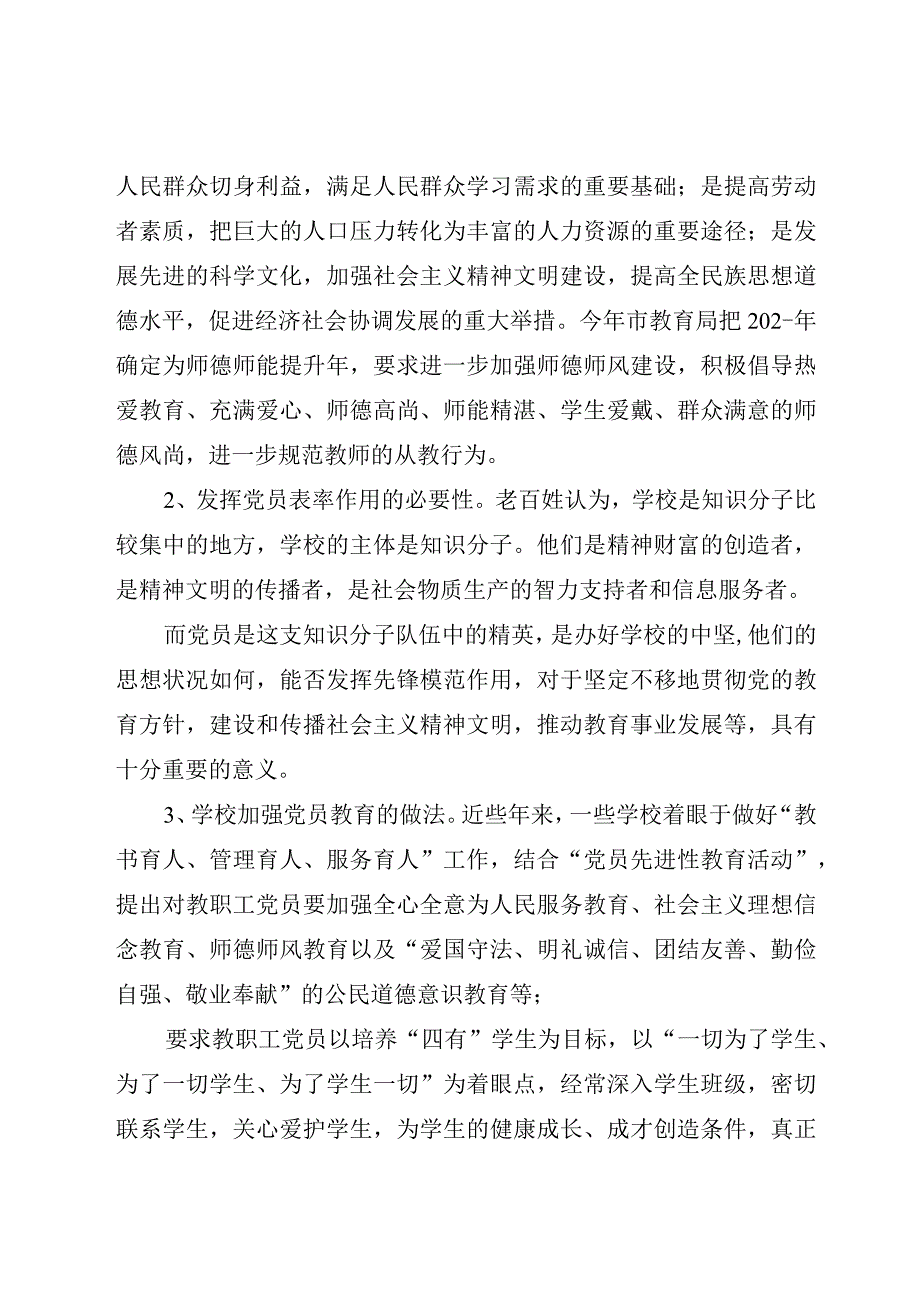 人民群众切身利益，满足人民群众学习需求的重要基础；是提高劳动者素质，把巨大的人口压力转化为丰富的人力资源的重要途径；是发展先进的科学文化，加强社会主义精神文明建设，提高全民族思想道德水平，促进经济社会协调发展的重大举措。今年市教育局把202-年确定为师德师能提升年，要求进一步加强师德师风建设，积极倡导热爱教育、充满爱心、师德高尚、师能精湛、学生爱戴、群众满意的师德风尚，进一步规范教师的从教行为。

2、发挥党员表率作用的必要性。老百姓认为，学校是知识分子比较集中的地方，学校的主体是知识分子。他们是精神财富的创造者，是精神文明的传播者，是社会物质生产的智力支持者和信息服务者。

而党员是这支知识分子队伍中的精英，是办好学校的中坚，他们的思想状况如何，能否发挥先锋模范作用，对于坚定不移地贯彻党的教育方针，建设和传播社会主义精神文明，推动教育事业发展等，具有十分重要的意义。

3、学校加强党员教育的做法。近些年来，一些学校着眼于做好“教书育人、管理育人、服务育人”工作，结合“党员先进性教育活动”，提出对教职工党员要加强全心全意为人民服务教育、社会主义理想信念教育、师德师风教育以及“爱国守法、明礼诚信、团结友善、勤俭自强、敬业奉献”的公民道德意识教育等；

要求教职工党员以培养“四有”学生为目标，以“一切为了学生、为了一切学生、为了学生一切”为着眼点，经常深入学生班级，密切联系学生，关心爱护学生，为学生的健康成长、成才创造条件，真正